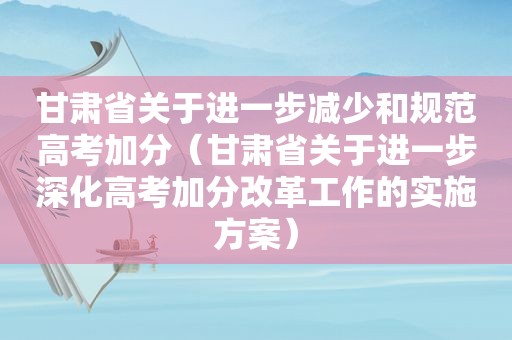 甘肃省关于进一步减少和规范高考加分（甘肃省关于进一步深化高考加分改革工作的实施方案）